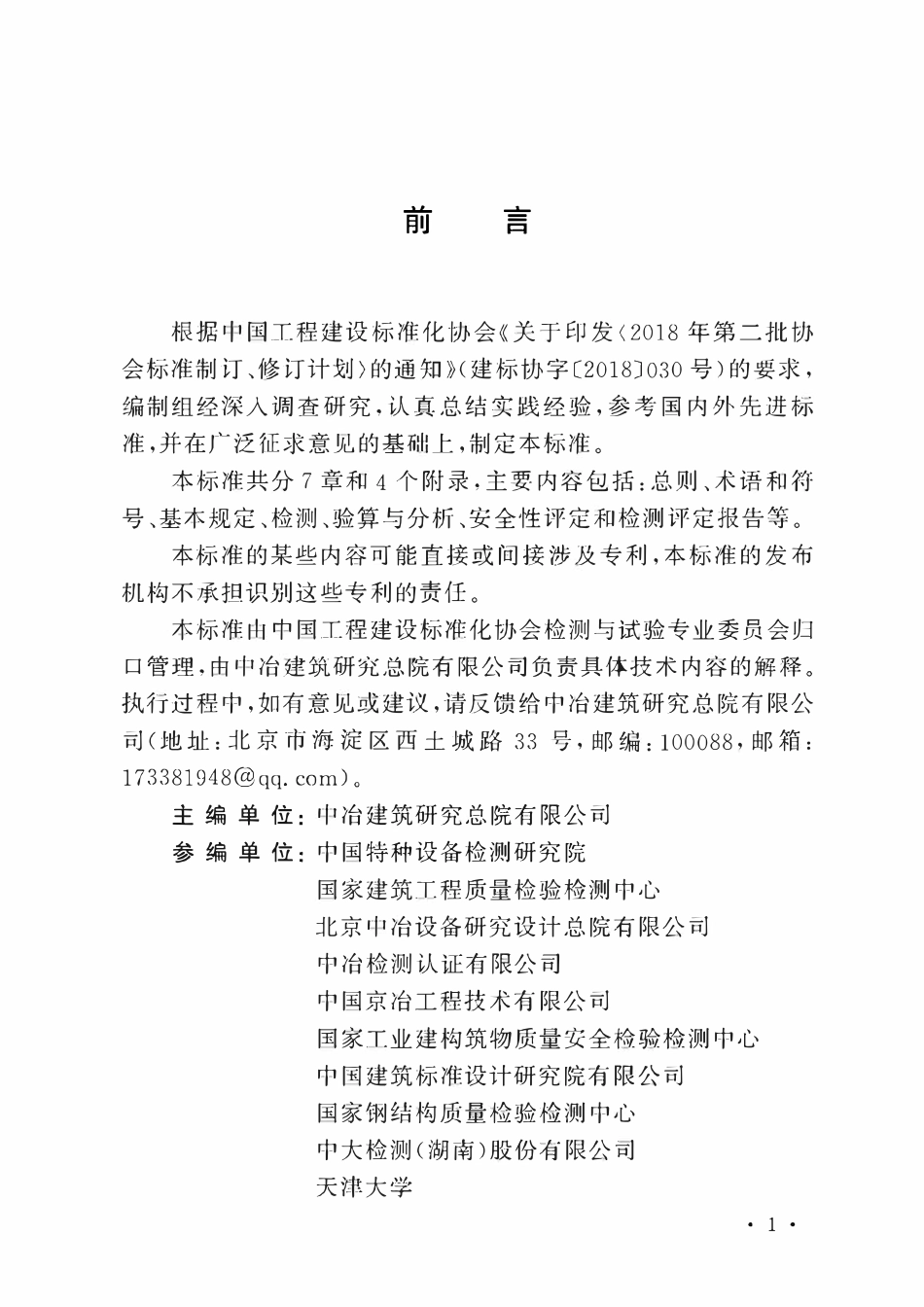 前　言

根据中国工程建设标准化协会《关于印发〈2018年第二批协会标准制订、修订计划〉的通知》(建标协字〔2018〕030号)的要求，编制组经深入调查研究，认真总结实践经验，参考国内外先进标准，并在广泛征求意见的基础上，制定本标准。

本标准共分7章和4个附录，主要内容包括：总则、术语和符号、基本规定、检测、验算与分析、安全性评定和检测评定报告等。

本标准的某些内容可能直接或间接涉及专利，本标准的发布机构不承担识别这些专利的责任。

本标准由中国工程建设标准化协会检测与试验专业委员会归口管理，由中冶建筑研究总院有限公司负责具体技术内容的解释。执行过程中，如有意见或建议，请反馈给中冶建筑研究总院有限公司(地址：北京市海淀区西土城路33号，邮编：100088，邮箱：173381948@qq.com)。

主编单位：中冶建筑研究总院有限公司
参编单位：中国特种设备检测研究院
国家建筑工程质量检验检测中心
北京中冶设备研究设计总院有限公司
中冶检测认证有限公司
中国京冶工程技术有限公司
国家工业建构筑物质量安全检验检测中心
中国建筑标准设计研究院有限公司
国家钢结构质量检验检测中心
中大检测(湖南)股份有限公司
天津大学

· 1 ·